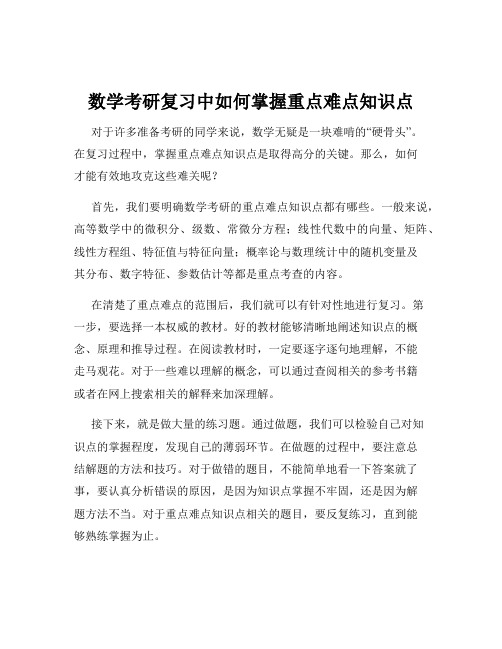 数学考研复习中如何掌握重点难点知识点

对于许多准备考研的同学来说，数学无疑是一块难啃的“硬骨头”。在复习过程中，掌握重点难点知识点是取得高分的关键。那么，如何才能有效地攻克这些难关呢？

首先，我们要明确数学考研的重点难点知识点都有哪些。一般来说，高等数学中的微积分、级数、常微分方程；线性代数中的向量、矩阵、线性方程组、特征值与特征向量；概率论与数理统计中的随机变量及其分布、数字特征、参数估计等都是重点考查的内容。

在清楚了重点难点的范围后，我们就可以有针对性地进行复习。第一步，要选择一本权威的教材。好的教材能够清晰地阐述知识点的概念、原理和推导过程。在阅读教材时，一定要逐字逐句地理解，不能走马观花。对于一些难以理解的概念，可以通过查阅相关的参考书籍或者在网上搜索相关的解释来加深理解。

接下来，就是做大量的练习题。通过做题，我们可以检验自己对知识点的掌握程度，发现自己的薄弱环节。在做题的过程中，要注意总结解题的方法和技巧。对于做错的题目，不能简单地看一下答案就了事，要认真分析错误的原因，是因为知识点掌握不牢固，还是因为解题方法不当。对于重点难点知识点相关的题目，要反复练习，直到能够熟练掌握为止。